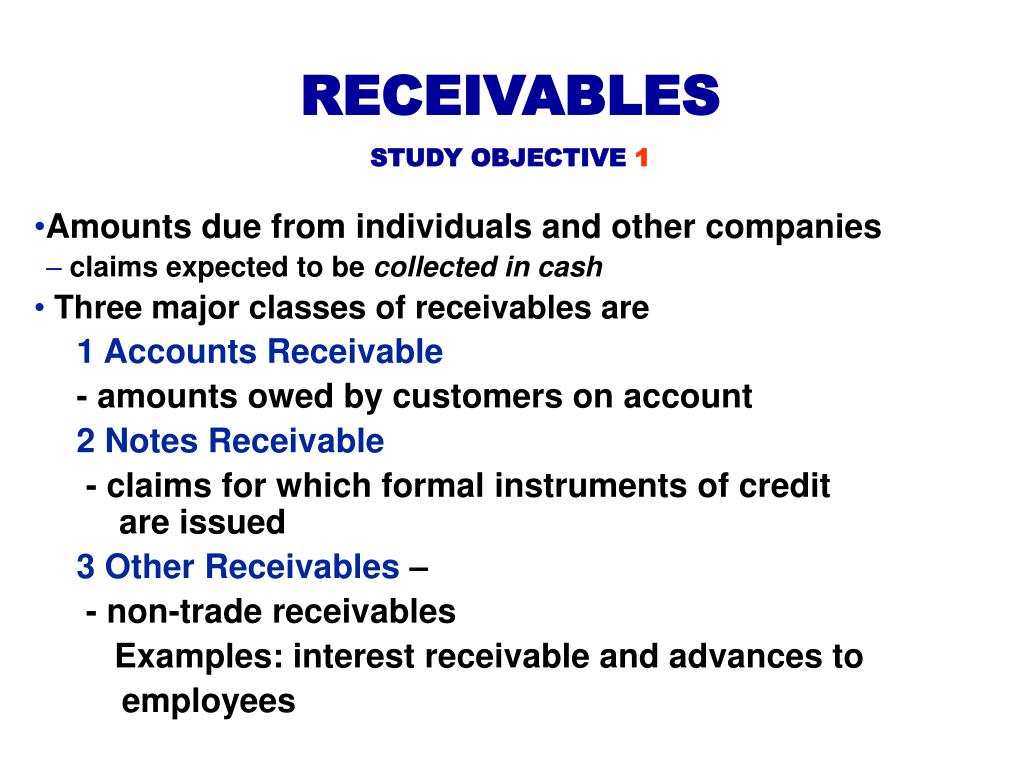 RECEIVABLES

STUDY OBJECTIVE 1

•Amounts due from individuals and other companies

– claims expected to be collected in cash

• Three major classes of receivables are

1 Accounts Receivable

- amounts owed by customers on account

2 Notes Receivable

- claims for which formal instruments of credit are issued

3 Other Receivables –

- non-trade receivables

Examples: interest receivable and advances to employees